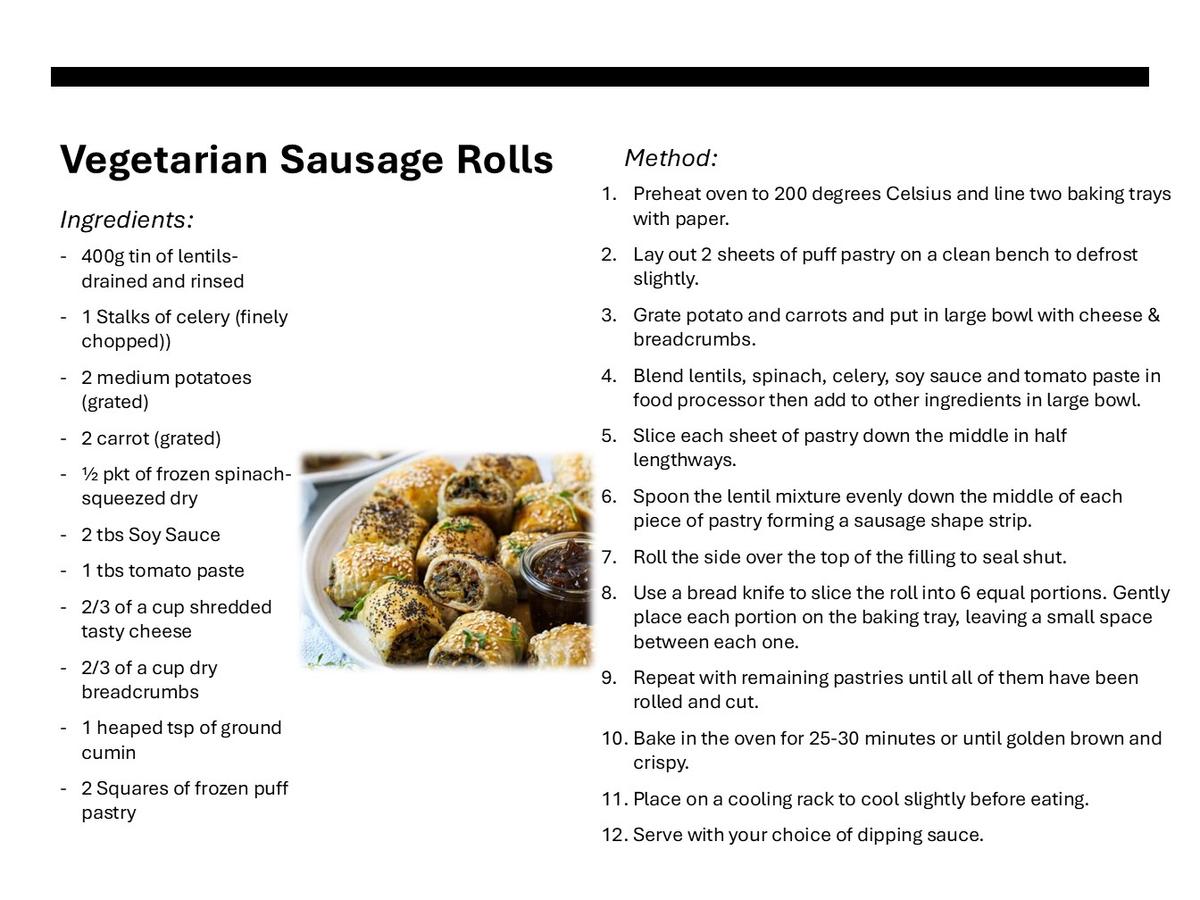 Vegetarian Sausage Rolls

Ingredients:

- 400g tin of lentils- drained and rinsed
- 1 Stalks of celery (finely chopped))
- 2 medium potatoes (grated)
- 2 carrot (grated)
- ½ pkt of frozen spinach- squeezed dry
- 2 tbs Soy Sauce
- 1 tbs tomato paste
- 2/3 of a cup shredded tasty cheese
- 2/3 of a cup dry breadcrumbs
- 1 heaped tsp of ground cumin
- 2 Squares of frozen puff pastry

Method:

1. Preheat oven to 200 degrees Celsius and line two baking trays with paper.
2. Lay out 2 sheets of puff pastry on a clean bench to defrost slightly.
3. Grate potato and carrots and put in large bowl with cheese & breadcrumbs.
4. Blend lentils, spinach, celery, soy sauce and tomato paste in food processor then add to other ingredients in large bowl.
5. Slice each sheet of pastry down the middle in half lengthways.
6. Spoon the lentil mixture evenly down the middle of each piece of pastry forming a sausage shape strip.
7. Roll the side over the top of the filling to seal shut.
8. Use a bread knife to slice the roll into 6 equal portions. Gently place each portion on the baking tray, leaving a small space between each one.
9. Repeat with remaining pastries until all of them have been rolled and cut.
10. Bake in the oven for 25-30 minutes or until golden brown and crispy.
11. Place on a cooling rack to cool slightly before eating.
12. Serve with your choice of dipping sauce.